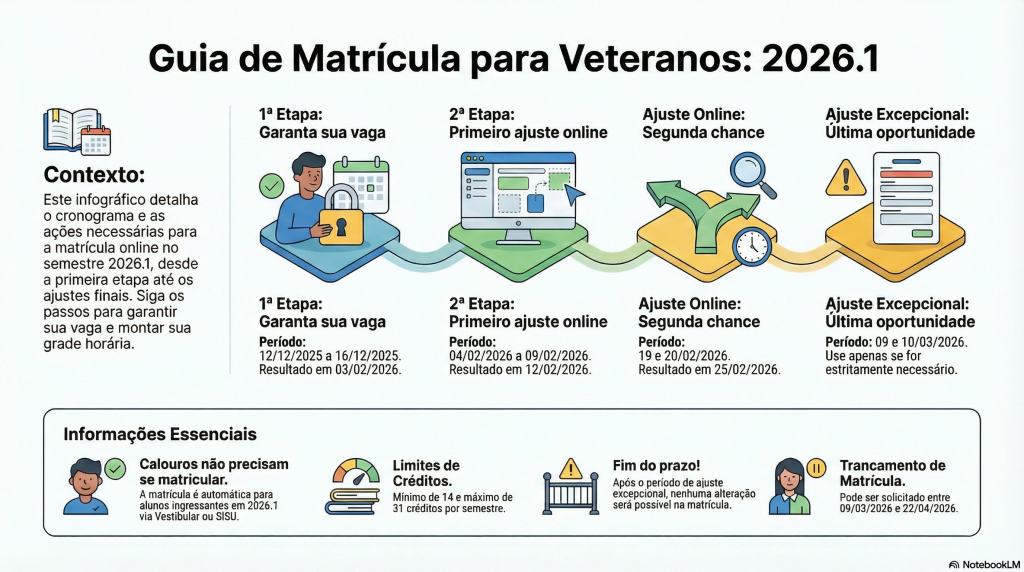 Guia de Matrícula para Veteranos: 2026.1

Contexto:
Este infográfico detalha o cronograma e as ações necessárias para a matrícula online no semestre 2026.1, desde a primeira etapa até os ajustes finais. Siga os passos para garantir sua vaga e montar sua grade horária.

1ª Etapa:
Garanta sua vaga

2ª Etapa:
Primeiro ajuste online

Ajuste Online:
Segunda chance

Ajuste Excepcional:
Última oportunidade

1ª Etapa:
Garanta sua vaga
Período:
12/12/2025 a 16/12/2025.
Resultado em 03/02/2026.

2ª Etapa:
Primeiro ajuste online
Período:
04/02/2026 a 09/02/2026.
Resultado em 12/02/2026.

Ajuste Online:
Segunda chance
Período:
19 e 20/02/2026.
Resultado em 25/02/2026.

Ajuste Excepcional:
Última oportunidade
Período: 09 e 10/03/2026.
Use apenas se for estritamente necessário.

Informações Essenciais

Calouros não precisam se matricular.
A matrícula é automática para alunos ingressantes em 2026.1 via Vestibular ou SISU.

Limites de Créditos.
Mínimo de 14 e máximo de 31 créditos por semestre.

Fim do prazo!
Após o período de ajuste excepcional, nenhuma alteração será possível na matrícula.

Trancamento de Matrícula.
Pode ser solicitado entre 09/03/2026 e 22/04/2026.

NotebookLM